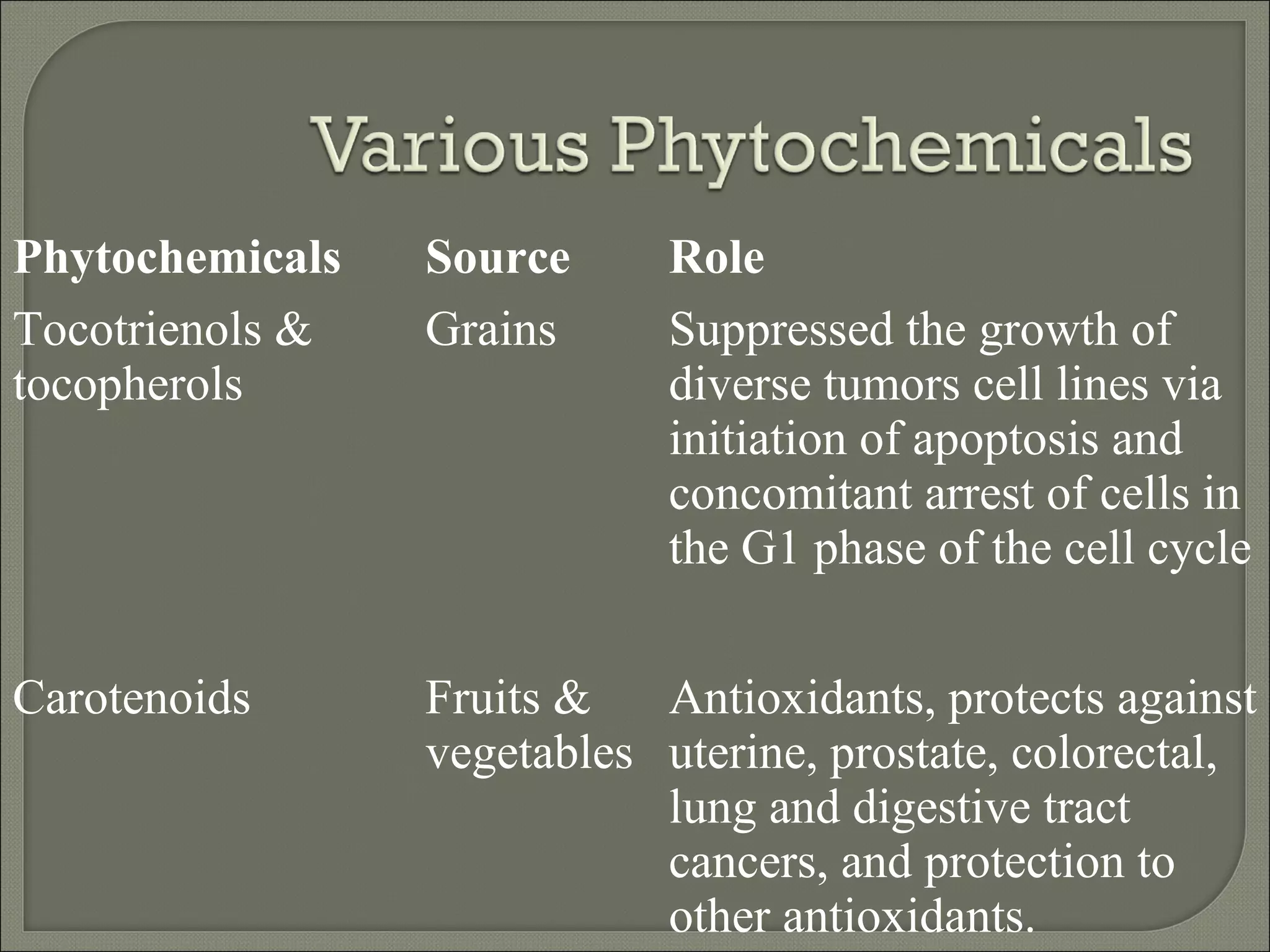 Various Phytochemicals

| Phytochemicals | Source | Role |
|---|---|---|
| Tocotrienols & tocopherols | Grains | Suppressed the growth of diverse tumors cell lines via initiation of apoptosis and concomitant arrest of cells in the G1 phase of the cell cycle |
| Carotenoids | Fruits & vegetables | Antioxidants, protects against uterine, prostate, colorectal, lung and digestive tract cancers, and protection to other antioxidants. |